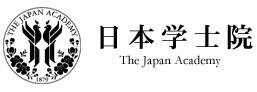 THE JAPAN ACADEMY
1879

日本学士院
The Japan Academy